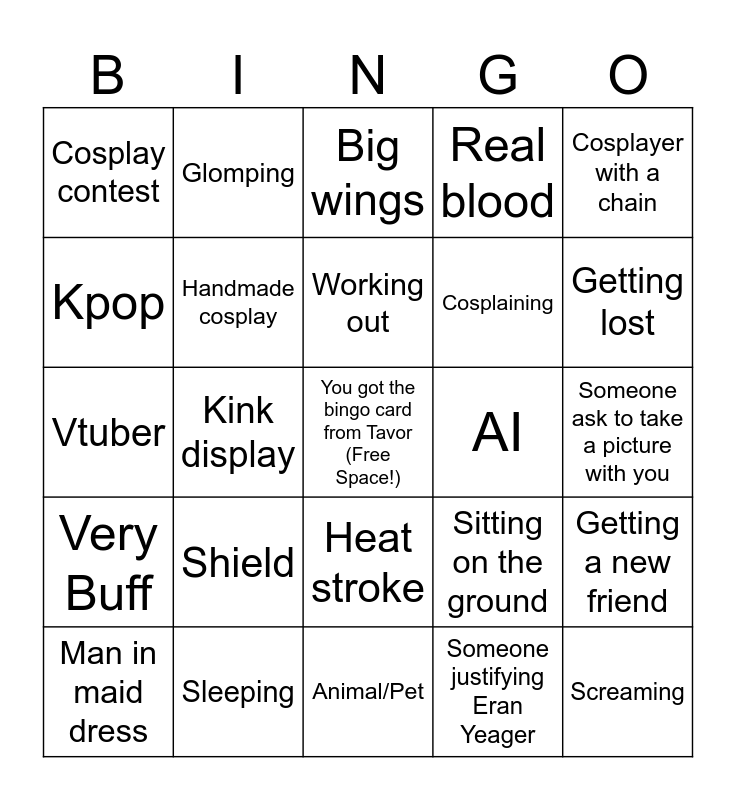 | B | I | N | G | O |
|---|---|---|---|---|
| Cosplay contest | Glomping | Big wings | Real blood | Cosplayer with a chain |
| Kpop | Handmade cosplay | Working out | Cosplaining | Getting lost |
| Vtuber | Kink display | You got the bingo card from Tavor (Free Space!) | AI | Someone ask to take a picture with you |
| Very Buff | Shield | Heat stroke | Sitting on the ground | Getting a new friend |
| Man in maid dress | Sleeping | Animal/Pet | Someone justifying Eran Yeager | Screaming |